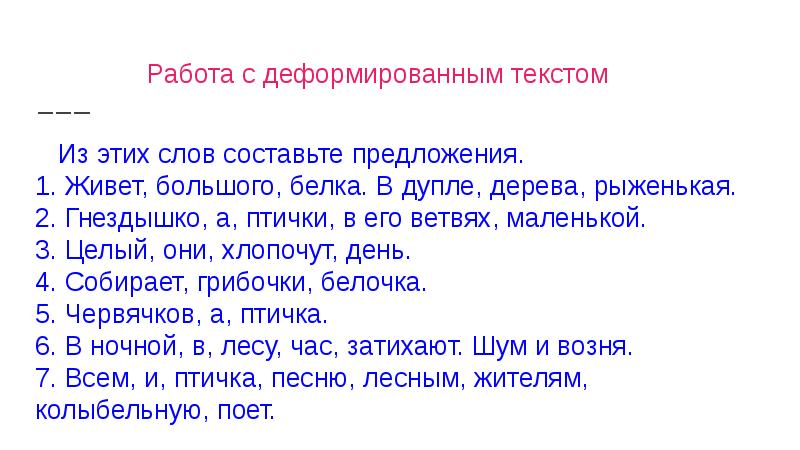 Работа с деформированным текстом

———

Из этих слов составьте предложения.
1. Живет, большого, белка. В дупле, дерева, рыженькая.
2. Гнездышко, а, птички, в его ветвях, маленькой.
3. Целый, они, хлопочут, день.
4. Собирает, грибочки, белочка.
5. Червячков, а, птичка.
6. В ночной, в, лесу, час, затихают. Шум и возня.
7. Всем, и, птичка, песню, лесным, жителям, колыбельную, поет.